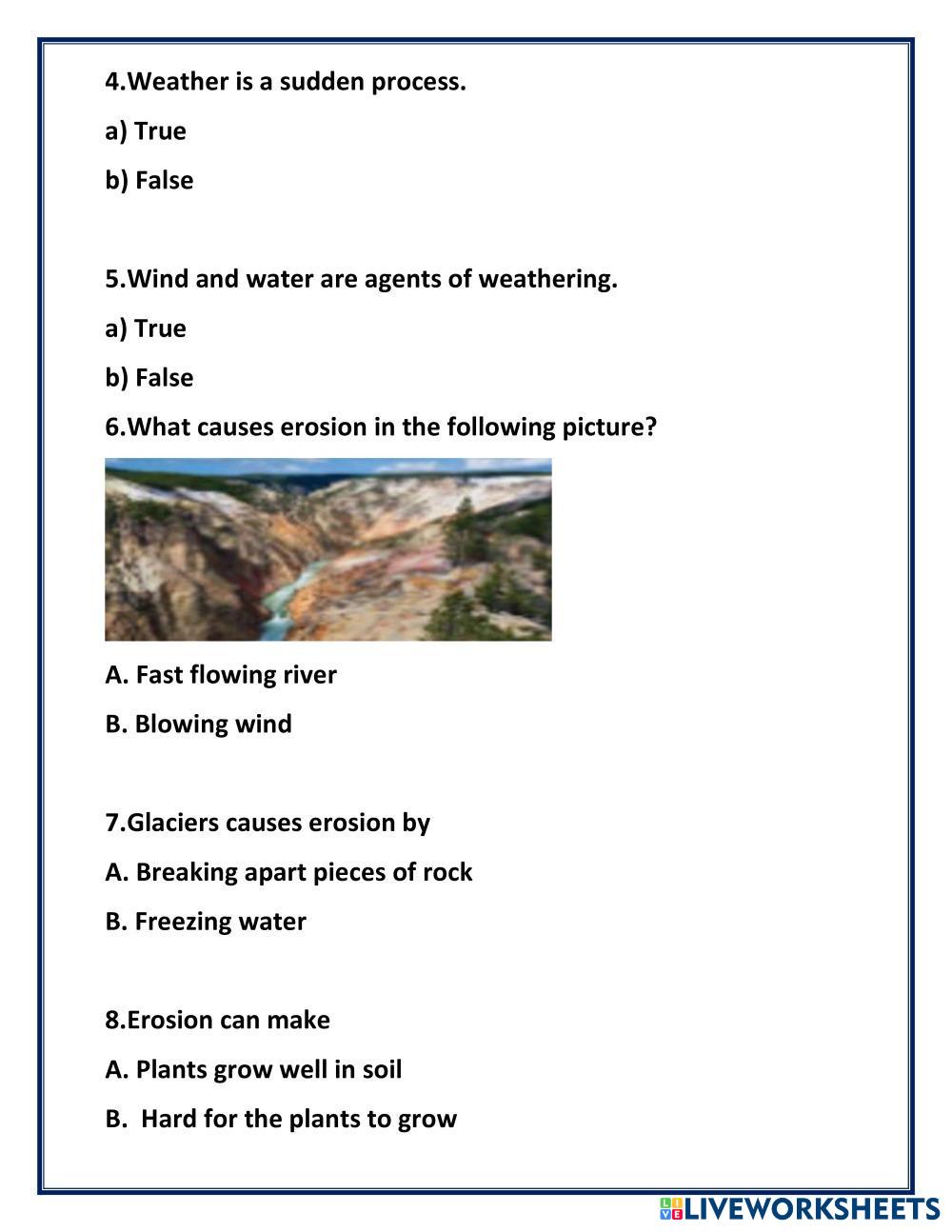 4.Weather is a sudden process.

a) True

b) False

5.Wind and water are agents of weathering.

a) True

b) False

6.What causes erosion in the following picture?

A. Fast flowing river

B. Blowing wind

7.Glaciers causes erosion by

A. Breaking apart pieces of rock

B. Freezing water

8.Erosion can make

A. Plants grow well in soil

B. Hard for the plants to grow

LIVEWORKSHEETS